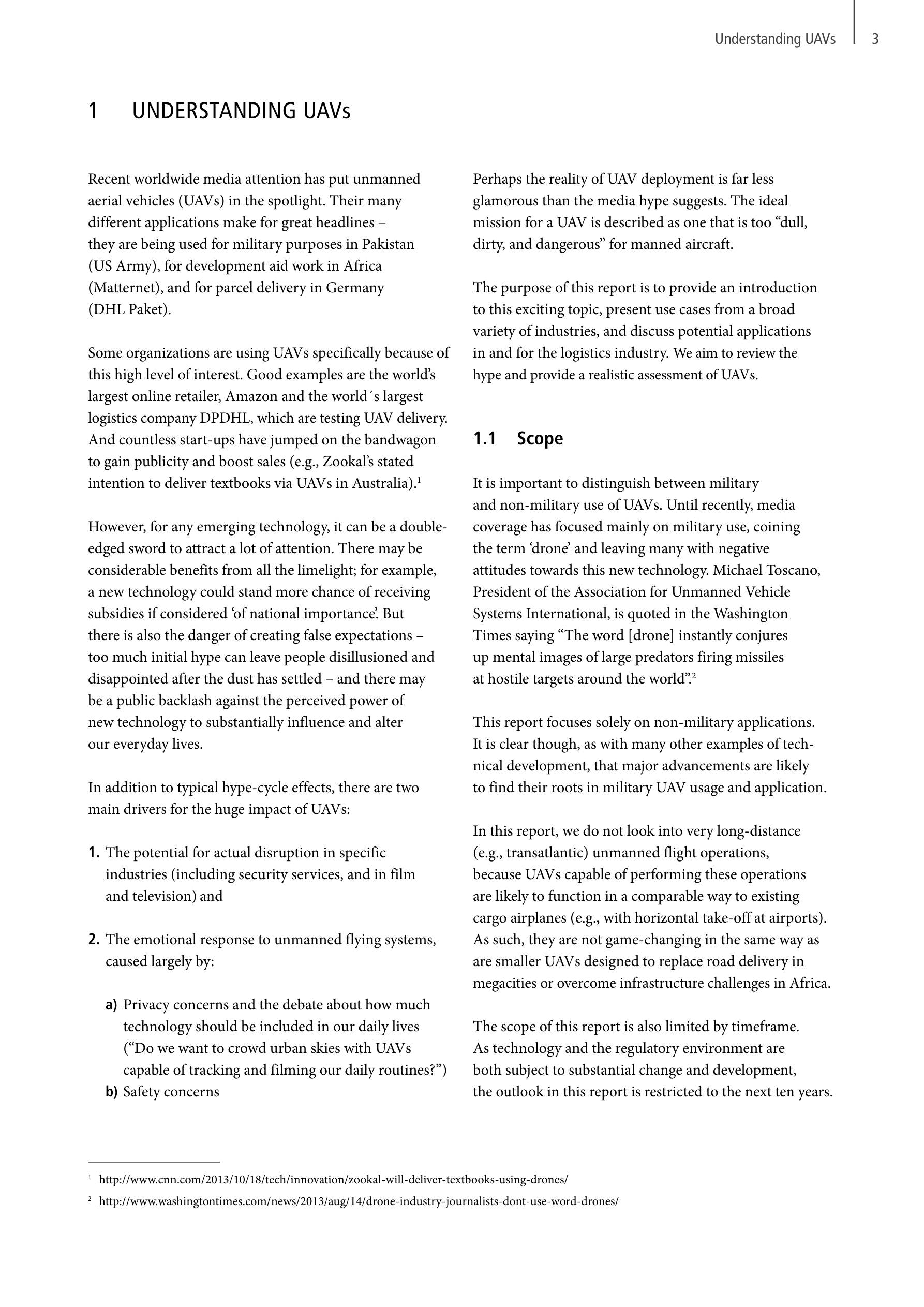 Understanding UAVs 3

1 UNDERSTANDING UAVs

Recent worldwide media attention has put unmanned aerial vehicles (UAVs) in the spotlight. Their many different applications make for great headlines – they are being used for military purposes in Pakistan (US Army), for development aid work in Africa (Matternet), and for parcel delivery in Germany (DHL Paket).

Some organizations are using UAVs specifically because of this high level of interest. Good examples are the world's largest online retailer, Amazon and the world´s largest logistics company DPDHL, which are testing UAV delivery. And countless start-ups have jumped on the bandwagon to gain publicity and boost sales (e.g., Zookal's stated intention to deliver textbooks via UAVs in Australia).$^1$

However, for any emerging technology, it can be a double-edged sword to attract a lot of attention. There may be considerable benefits from all the limelight; for example, a new technology could stand more chance of receiving subsidies if considered 'of national importance'. But there is also the danger of creating false expectations – too much initial hype can leave people disillusioned and disappointed after the dust has settled – and there may be a public backlash against the perceived power of new technology to substantially influence and alter our everyday lives.

In addition to typical hype-cycle effects, there are two main drivers for the huge impact of UAVs:

1. The potential for actual disruption in specific industries (including security services, and in film and television) and

2. The emotional response to unmanned flying systems, caused largely by:

a) Privacy concerns and the debate about how much technology should be included in our daily lives ("Do we want to crowd urban skies with UAVs capable of tracking and filming our daily routines?")
b) Safety concerns

Perhaps the reality of UAV deployment is far less glamorous than the media hype suggests. The ideal mission for a UAV is described as one that is too "dull, dirty, and dangerous" for manned aircraft.

The purpose of this report is to provide an introduction to this exciting topic, present use cases from a broad variety of industries, and discuss potential applications in and for the logistics industry. We aim to review the hype and provide a realistic assessment of UAVs.

1.1 Scope

It is important to distinguish between military and non-military use of UAVs. Until recently, media coverage has focused mainly on military use, coining the term 'drone' and leaving many with negative attitudes towards this new technology. Michael Toscano, President of the Association for Unmanned Vehicle Systems International, is quoted in the Washington Times saying "The word [drone] instantly conjures up mental images of large predators firing missiles at hostile targets around the world".$^2$

This report focuses solely on non-military applications. It is clear though, as with many other examples of technical development, that major advancements are likely to find their roots in military UAV usage and application.

In this report, we do not look into very long-distance (e.g., transatlantic) unmanned flight operations, because UAVs capable of performing these operations are likely to function in a comparable way to existing cargo airplanes (e.g., with horizontal take-off at airports). As such, they are not game-changing in the same way as are smaller UAVs designed to replace road delivery in megacities or overcome infrastructure challenges in Africa.

The scope of this report is also limited by timeframe. As technology and the regulatory environment are both subject to substantial change and development, the outlook in this report is restricted to the next ten years.

$^1$ http://www.cnn.com/2013/10/18/tech/innovation/zookal-will-deliver-textbooks-using-drones/
$^2$ http://www.washingtontimes.com/news/2013/aug/14/drone-industry-journalists-dont-use-word-drones/